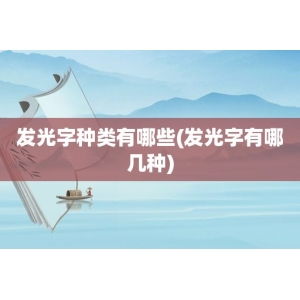 发光字种类有哪些(发光字有哪几种)